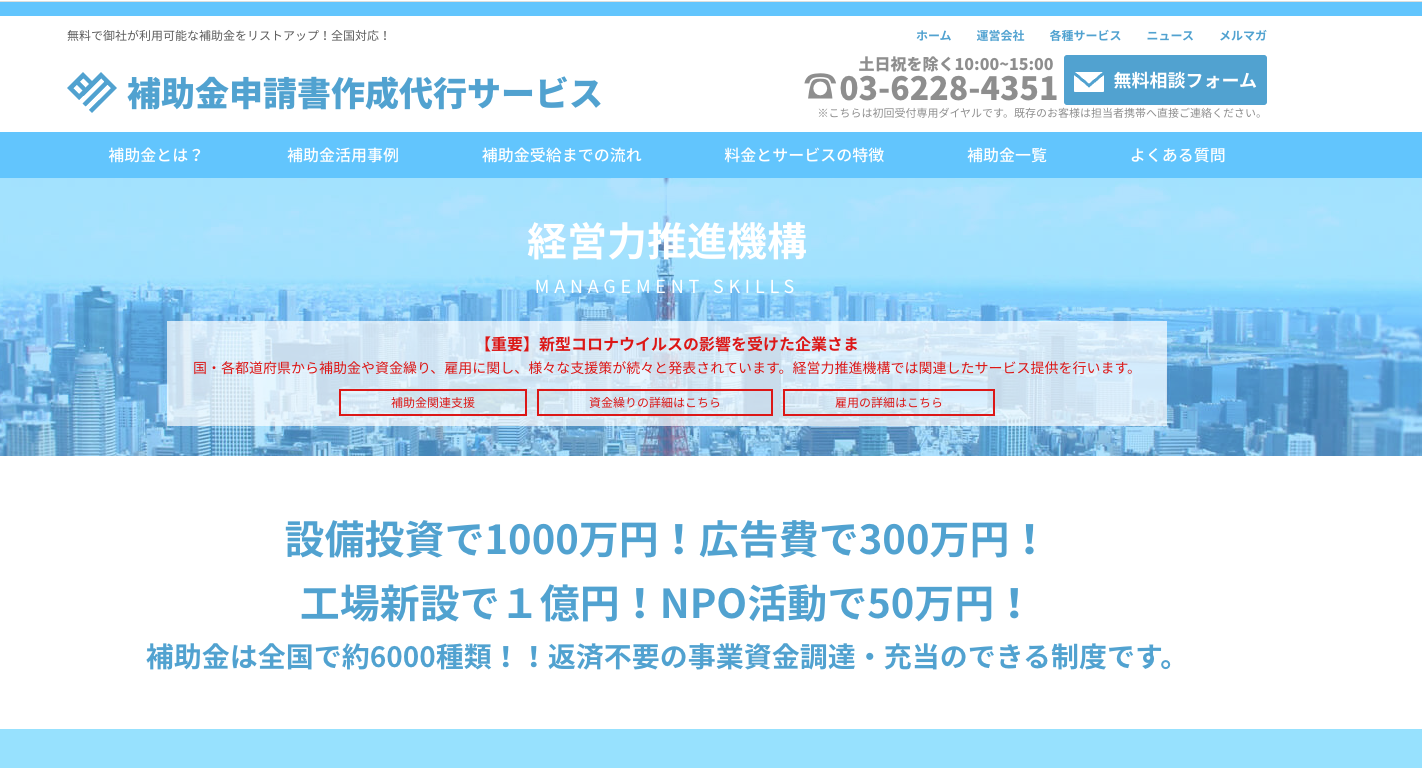 無料で御社が利用可能な補助金をリストアップ！全国対応！

ホーム　運営会社　各種サービス　ニュース　メルマガ

補助金申請書作成代行サービス

土日祝を除く10:00~15:00
03-6228-4351

無料相談フォーム

※こちらは初回受付専用ダイヤルです。既存のお客様は担当者携帯へ直接ご連絡ください。

補助金とは？　補助金活用事例　補助金受給までの流れ　料金とサービスの特徴　補助金一覧　よくある質問

経営力推進機構
MANAGEMENT SKILLS

【重要】新型コロナウイルスの影響を受けた企業さま
国・各都道府県から補助金や資金繰り、雇用に関し、様々な支援策が続々と発表されています。経営力推進機構では関連したサービス提供を行います。

補助金関連支援　資金繰りの詳細はこちら　雇用の詳細はこちら

設備投資で1000万円！広告費で300万円！
工場新設で１億円！NPO活動で50万円！
補助金は全国で約6000種類！！返済不要の事業資金調達・充当のできる制度です。